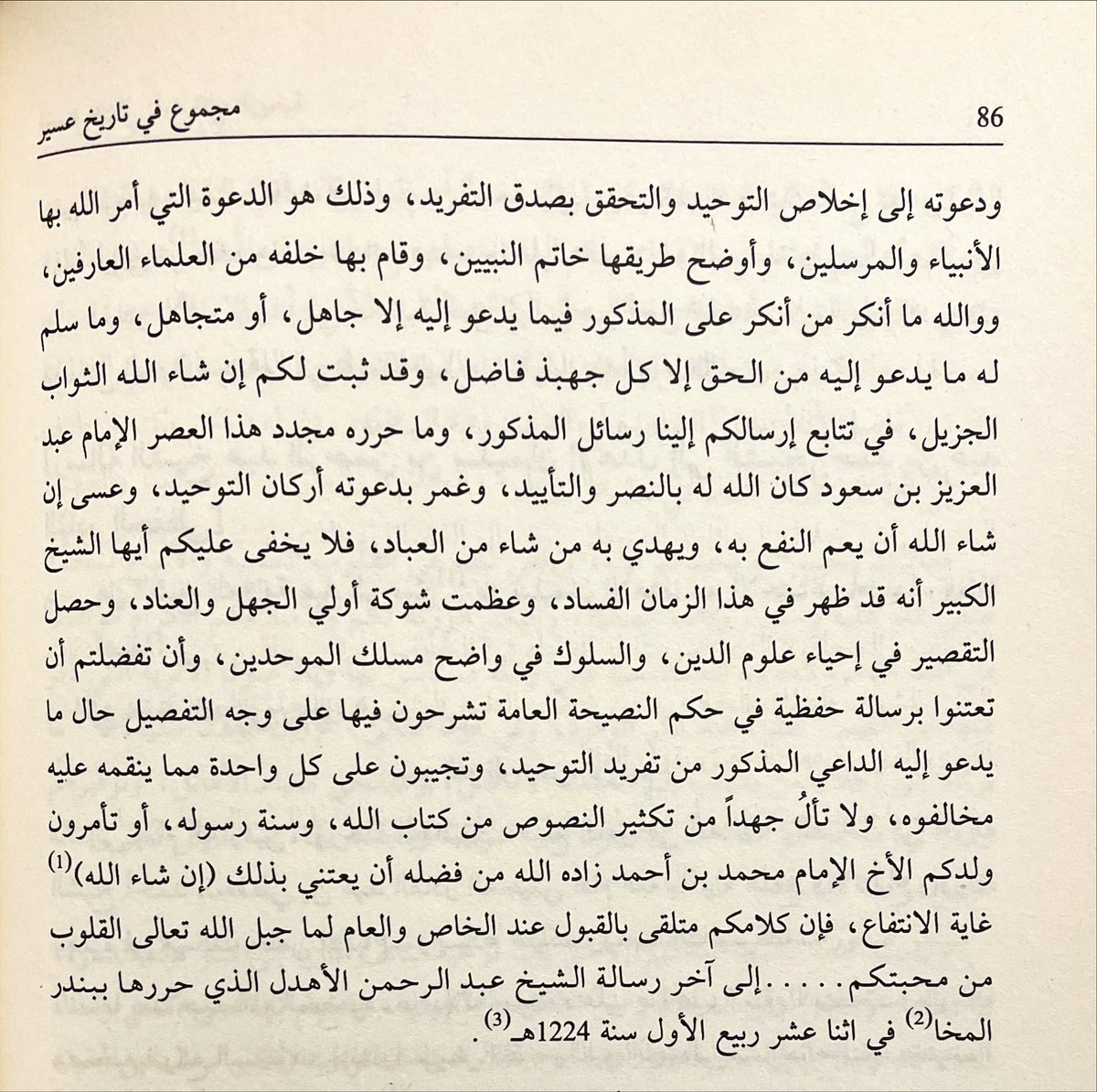 86 مجموع في تاريخ عسير

ودعوته إلى إخلاص التوحيد والتحقق بصدق التفريد، وذلك هو الدعوة التي أمر الله بها الأنبياء والمرسلين، وأوضح طريقها خاتم النبيين، وقام بها خلفه من العلماء العارفين، ووالله ما أنكر من أنكر على المذكور فيما يدعو إليه إلا جاهل، أو متجاهل، وما سلم له ما يدعو إليه من الحق إلا كل جهبذ فاضل، وقد ثبت لكم إن شاء الله الثواب الجزيل، في تتابع إرسالكم إلينا رسائل المذكور، وما حرره مجدد هذا العصر الإمام عبد العزيز بن سعود كان الله له بالنصر والتأييد، وغمر بدعوته أركان التوحيد، وعسى إن شاء الله أن يعم النفع به، ويهدي به من شاء من العباد، فلا يخفى عليكم أيها الشيخ الكبير أنه قد ظهر في هذا الزمان الفساد، وعظمت شوكة أولي الجهل والعناد، وحصل التقصير في إحياء علوم الدين، والسلوك في واضح مسلك الموحدين، وأن تفضلتم أن تعتنوا برسالة حفظية في حكم النصيحة العامة تشرحون فيها على وجه التفصيل حال ما يدعو إليه الداعي المذكور من تفريد التوحيد، وتجيبون على كل واحدة مما ينقمه عليه مخالفوه، ولا تألُ جهداً من تكثير النصوص من كتاب الله، وسنة رسوله، أو تأمرون ولدكم الأخ الإمام محمد بن أحمد زاده الله من فضله أن يعتني بذلك (إن شاء الله)$^{(1)}$ غاية الانتفاع، فإن كلامكم متلقى بالقبول عند الخاص والعام لما جبل الله تعالى القلوب من محبتكم. . . . . إلى آخر رسالة الشيخ عبد الرحمن الأهدل الذي حررها ببندر المخا$^{(2)}$ في اثنا عشر ربيع الأول سنة 1224هـ$^{(3)}$.